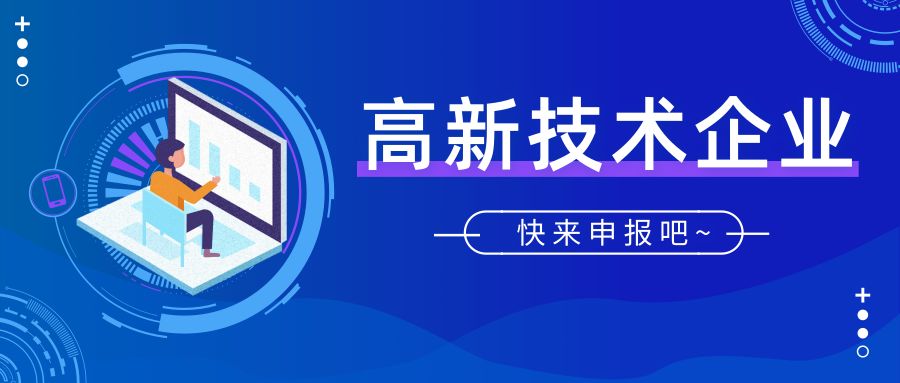 高新技术企业

快来申报吧~